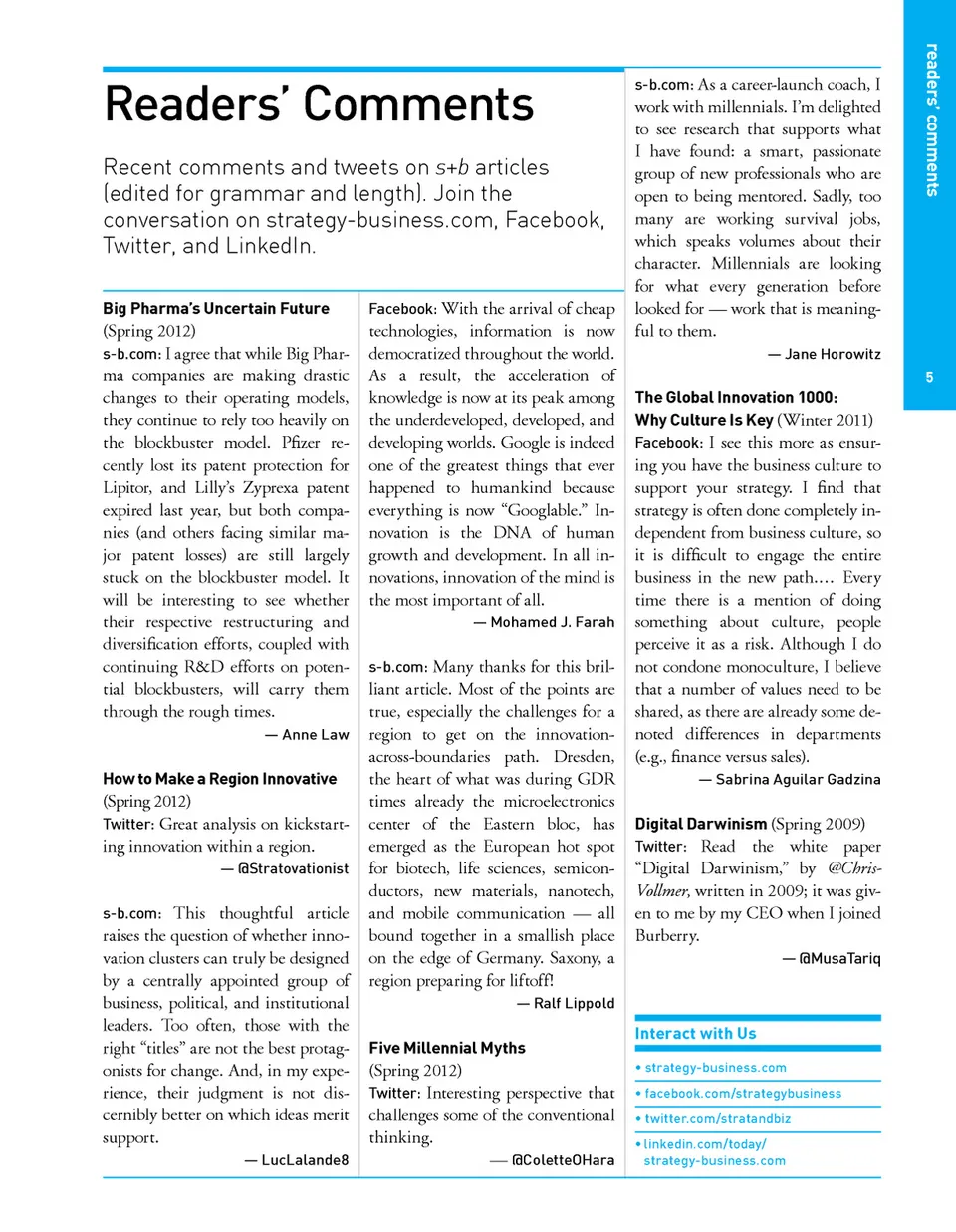 Readers' Comments

Recent comments and tweets on s+b articles (edited for grammar and length). Join the conversation on strategy-business.com, Facebook, Twitter, and LinkedIn.

Big Pharma's Uncertain Future (Spring 2012)
s-b.com: I agree that while Big Pharma companies are making drastic changes to their operating models, they continue to rely too heavily on the blockbuster model. Pfizer recently lost its patent protection for Lipitor, and Lilly's Zyprexa patent expired last year, but both companies (and others facing similar major patent losses) are still largely stuck on the blockbuster model. It will be interesting to see whether their respective restructuring and diversification efforts, coupled with continuing R&D efforts on potential blockbusters, will carry them through the rough times.
— Anne Law

How to Make a Region Innovative (Spring 2012)
Twitter: Great analysis on kickstarting innovation within a region.
— @Stratovationist

s-b.com: This thoughtful article raises the question of whether innovation clusters can truly be designed by a centrally appointed group of business, political, and institutional leaders. Too often, those with the right "titles" are not the best protagonists for change. And, in my experience, their judgment is not discernibly better on which ideas merit support.
— LucLalande8

Facebook: With the arrival of cheap technologies, information is now democratized throughout the world. As a result, the acceleration of knowledge is now at its peak among the underdeveloped, developed, and developing worlds. Google is indeed one of the greatest things that ever happened to humankind because everything is now "Googlable." Innovation is the DNA of human growth and development. In all innovations, innovation of the mind is the most important of all.
— Mohamed J. Farah

s-b.com: Many thanks for this brilliant article. Most of the points are true, especially the challenges for a region to get on the innovation-across-boundaries path. Dresden, the heart of what was during GDR times already the microelectronics center of the Eastern bloc, has emerged as the European hot spot for biotech, life sciences, semiconductors, new materials, nanotech, and mobile communication — all bound together in a smallish place on the edge of Germany. Saxony, a region preparing for liftoff!
— Ralf Lippold

Five Millennial Myths (Spring 2012)
Twitter: Interesting perspective that challenges some of the conventional thinking.
— @ColetteOHara

s-b.com: As a career-launch coach, I work with millennials. I'm delighted to see research that supports what I have found: a smart, passionate group of new professionals who are open to being mentored. Sadly, too many are working survival jobs, which speaks volumes about their character. Millennials are looking for what every generation before looked for — work that is meaningful to them.
— Jane Horowitz

The Global Innovation 1000: Why Culture Is Key (Winter 2011)
Facebook: I see this more as ensuring you have the business culture to support your strategy. I find that strategy is often done completely independent from business culture, so it is difficult to engage the entire business in the new path.... Every time there is a mention of doing something about culture, people perceive it as a risk. Although I do not condone monoculture, I believe that a number of values need to be shared, as there are already some denoted differences in departments (e.g., finance versus sales).
— Sabrina Aguilar Gadzina

Digital Darwinism (Spring 2009)
Twitter: Read the white paper "Digital Darwinism," by @ChrisVollmer, written in 2009; it was given to me by my CEO when I joined Burberry.
— @MusaTariq

Interact with Us
• strategy-business.com
• facebook.com/strategybusiness
• twitter.com/stratandbiz
• linkedin.com/today/strategy-business.com

readers' comments

5